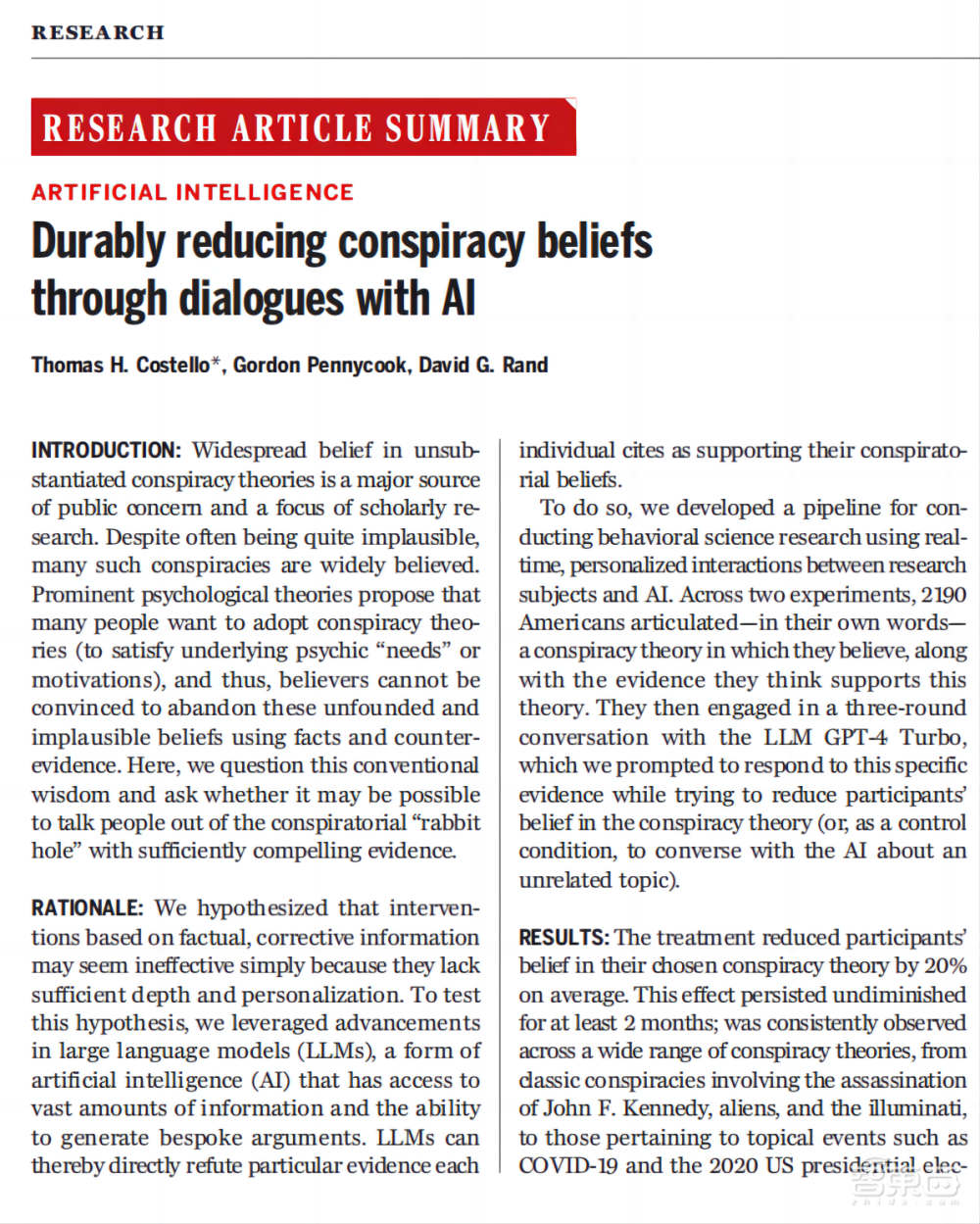 RESEARCH

RESEARCH ARTICLE SUMMARY

ARTIFICIAL INTELLIGENCE

Durably reducing conspiracy beliefs through dialogues with AI

Thomas H. Costello*, Gordon Pennycook, David G. Rand

INTRODUCTION: Widespread belief in unsubstantiated conspiracy theories is a major source of public concern and a focus of scholarly research. Despite often being quite implausible, many such conspiracies are widely believed. Prominent psychological theories propose that many people want to adopt conspiracy theories (to satisfy underlying psychic "needs" or motivations), and thus, believers cannot be convinced to abandon these unfounded and implausible beliefs using facts and counterevidence. Here, we question this conventional wisdom and ask whether it may be possible to talk people out of the conspiratorial "rabbit hole" with sufficiently compelling evidence.

RATIONALE: We hypothesized that interventions based on factual, corrective information may seem ineffective simply because they lack sufficient depth and personalization. To test this hypothesis, we leveraged advancements in large language models (LLMs), a form of artificial intelligence (AI) that has access to vast amounts of information and the ability to generate bespoke arguments. LLMs can thereby directly refute particular evidence each individual cites as supporting their conspiratorial beliefs.

To do so, we developed a pipeline for conducting behavioral science research using real-time, personalized interactions between research subjects and AI. Across two experiments, 2190 Americans articulated—in their own words—a conspiracy theory in which they believe, along with the evidence they think supports this theory. They then engaged in a three-round conversation with the LLM GPT-4 Turbo, which we prompted to respond to this specific evidence while trying to reduce participants' belief in the conspiracy theory (or, as a control condition, to converse with the AI about an unrelated topic).

RESULTS: The treatment reduced participants' belief in their chosen conspiracy theory by 20% on average. This effect persisted undiminished for at least 2 months; was consistently observed across a wide range of conspiracy theories, from classic conspiracies involving the assassination of John F. Kennedy, aliens, and the illuminati, to those pertaining to topical events such as COVID-19 and the 2020 US presidential elec-